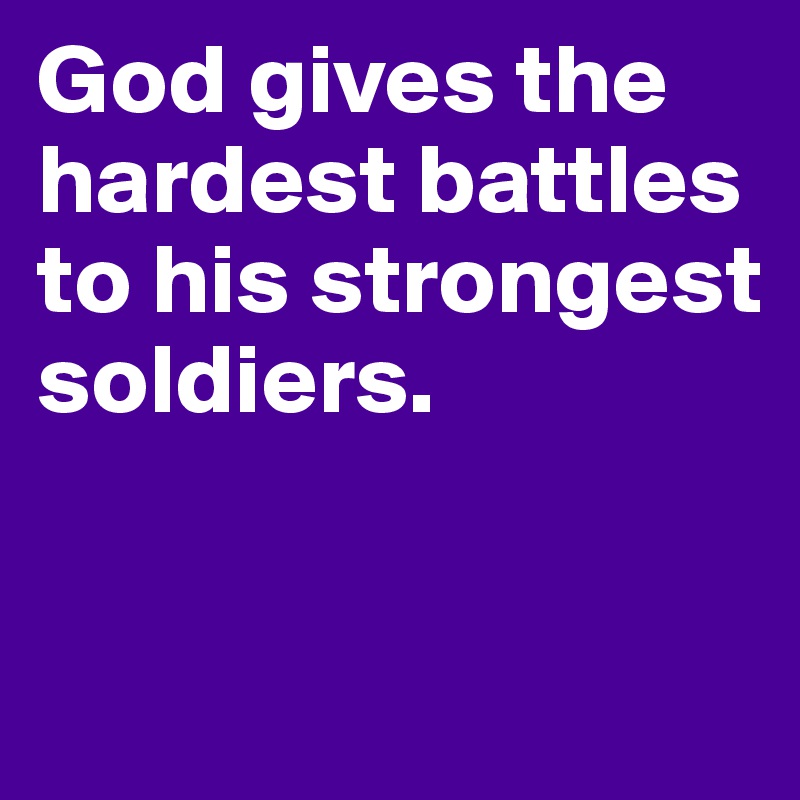 God gives the hardest battles to his strongest soldiers.